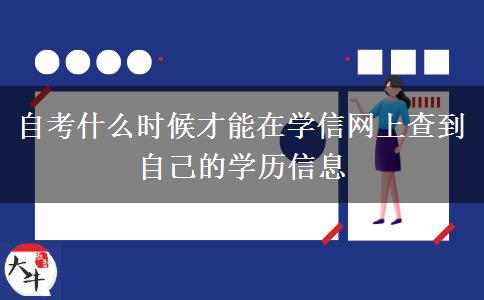 自考什么时候才能在学信网上查到自己的学历信息

大牛